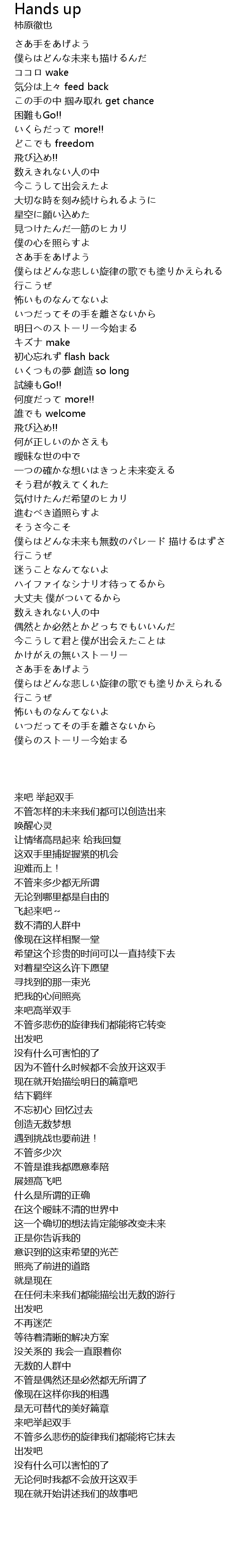 Hands up
柿原徹也

さあ手をあげよう
僕らはどんな未来も描けるんだ
ココロ wake
気分は上々 feed back
この手の中 掴み取れ get chance
困難もGo!!
いくらだって more!!
どこでも freedom
飛び込め!!
数えきれない人の中
今こうして出会えたよ
大切な時を刻み続けられるように
星空に願い込めた
見つけたんだ一筋のヒカリ
僕の心を照らすよ
さあ手をあげよう
僕らはどんな悲しい旋律の歌でも塗りかえられる
行こうぜ
怖いものなんてないよ
いつだってその手を離さないから
明日へのストーリー今始まる
キズナ make
初心忘れず flash back
いくつもの夢 創造 so long
試練もGo!!
何度だって more!!
誰でも welcome
飛び込め!!
何が正しいのかさえも
曖昧な世の中で
一つの確かな想いはきっと未来変える
そう君が教えてくれた
気付けたんだ希望のヒカリ
進むべき道照らすよ
そうさ今こそ
僕らはどんな未来も無数のパレード 描けるはずさ
行こうぜ
迷うことなんてないよ
ハイファイなシナリオ待ってるから
大丈夫 僕がついてるから
数えきれない人の中
偶然とか必然とかどっちでもいいんだ
今こうして君と僕が出会えたことは
かけがえの無いストーリー
さあ手をあげよう
僕らはどんな悲しい旋律の歌でも塗りかえられる
行こうぜ
怖いものなんてないよ
いつだってその手を離さないから
僕らのストーリー今始まる

来吧 举起双手
不管怎样的未来我们都可以创造出来
唤醒心灵
让情绪高昂起来 给我回复
这双手里捕捉握紧的机会
迎难而上！
不管来多少都无所谓
无论到哪里都是自由的
飞起来吧～
数不清的人群中
像现在这样相聚一堂
希望这个珍贵的时间可以一直持续下去
对着星空这么许下愿望
寻找到的那一束光
把我的心间照亮
来吧高举双手
不管多悲伤的旋律我们都能将它转变
出发吧
没有什么可害怕的了
因为不管什么时候都不会放开这双手
现在就开始描绘明日的篇章吧
结下羁绊
不忘初心 回忆过去
创造无数梦想
遇到挑战也要前进！
不管多少次
不管是谁我都愿意奉陪
展翅高飞吧
什么是所谓的正确
在这个暧昧不清的世界中
这一个确切的想法肯定能够改变未来
正是你告诉我的
意识到的这束希望的光芒
照亮了前进的道路
就是现在
在任何未来我们都能描绘出无数的游行
出发吧
不再迷茫
等待着清晰的解决方案
没关系的 我会一直跟着你
无数的人群中
不管是偶然还是必然都无所谓了
像现在这样你我的相遇
是无可替代的美好篇章
来吧举起双手
不管多么悲伤的旋律我们都能将它抹去
出发吧
没有什么可以害怕的了
无论何时我都不会放开这双手
现在就开始讲述我们的故事吧